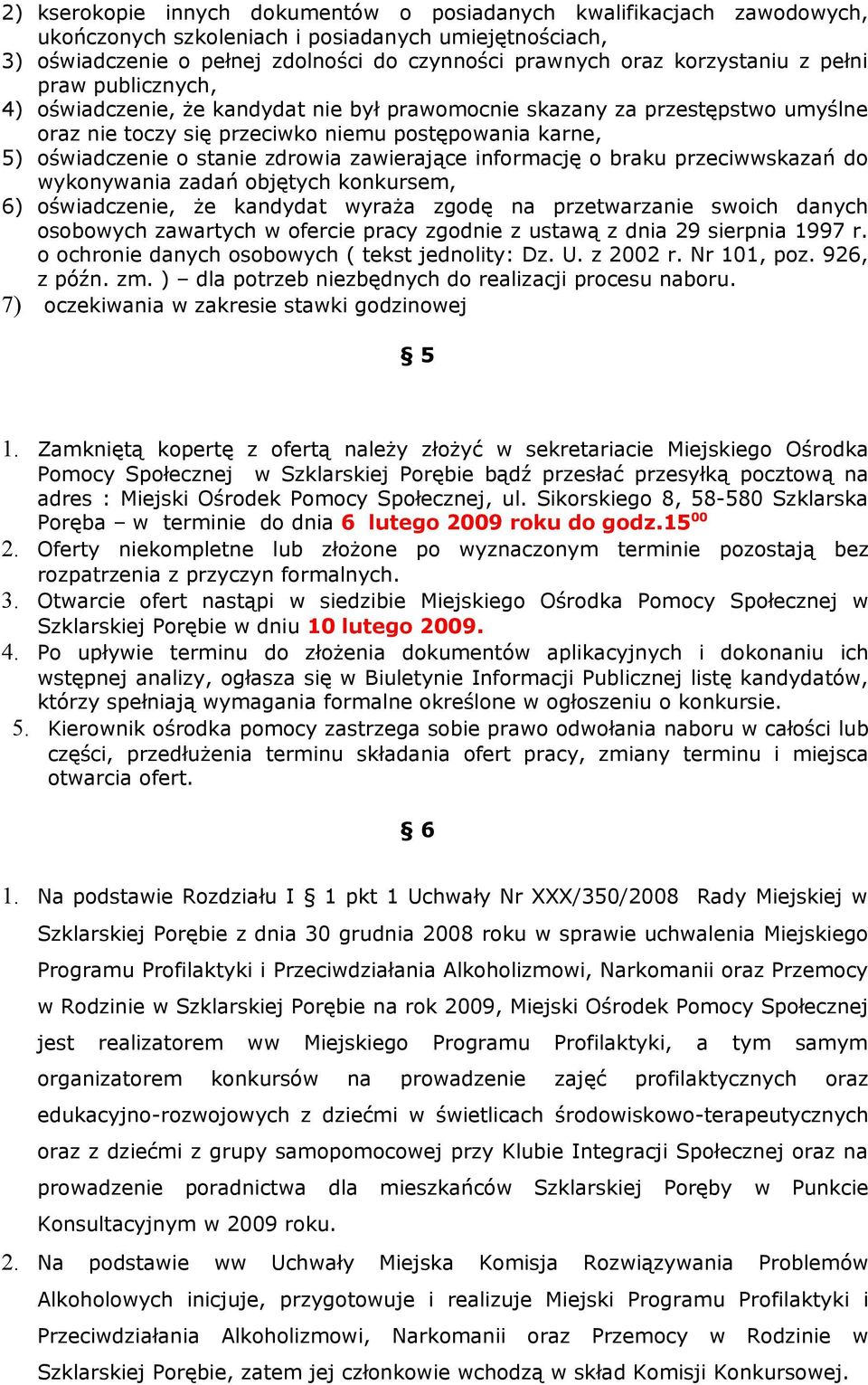 2) kserokopie innych dokumentów o posiadanych kwalifikacjach zawodowych, ukończonych szkoleniach i posiadanych umiejętnościach,
3) oświadczenie o pełnej zdolności do czynności prawnych oraz korzystaniu z pełni praw publicznych,
4) oświadczenie, że kandydat nie był prawomocnie skazany za przestępstwo umyślne oraz nie toczy się przeciwko niemu postępowania karne,
5) oświadczenie o stanie zdrowia zawierające informację o braku przeciwwskazań do wykonywania zadań objętych konkursem,
6) oświadczenie, że kandydat wyraża zgodę na przetwarzanie swoich danych osobowych zawartych w ofercie pracy zgodnie z ustawą z dnia 29 sierpnia 1997 r. o ochronie danych osobowych ( tekst jednolity: Dz. U. z 2002 r. Nr 101, poz. 926, z późn. zm. ) – dla potrzeb niezbędnych do realizacji procesu naboru.
7) oczekiwania w zakresie stawki godzinowej

§ 5

1. Zamkniętą kopertę z ofertą należy złożyć w sekretariacie Miejskiego Ośrodka Pomocy Społecznej w Szklarskiej Porębie bądź przesłać przesyłką pocztową na adres : Miejski Ośrodek Pomocy Społecznej, ul. Sikorskiego 8, 58-580 Szklarska Poręba – w terminie do dnia 6 lutego 2009 roku do godz.15$^{00}$
2. Oferty niekompletne lub złożone po wyznaczonym terminie pozostają bez rozpatrzenia z przyczyn formalnych.
3. Otwarcie ofert nastąpi w siedzibie Miejskiego Ośrodka Pomocy Społecznej w Szklarskiej Porębie w dniu 10 lutego 2009.
4. Po upływie terminu do złożenia dokumentów aplikacyjnych i dokonaniu ich wstępnej analizy, ogłasza się w Biuletynie Informacji Publicznej listę kandydatów, którzy spełniają wymagania formalne określone w ogłoszeniu o konkursie.
5. Kierownik ośrodka pomocy zastrzega sobie prawo odwołania naboru w całości lub części, przedłużenia terminu składania ofert pracy, zmiany terminu i miejsca otwarcia ofert.

§ 6

1. Na podstawie Rozdziału I § 1 pkt 1 Uchwały Nr XXX/350/2008 Rady Miejskiej w Szklarskiej Porębie z dnia 30 grudnia 2008 roku w sprawie uchwalenia Miejskiego Programu Profilaktyki i Przeciwdziałania Alkoholizmowi, Narkomanii oraz Przemocy w Rodzinie w Szklarskiej Porębie na rok 2009, Miejski Ośrodek Pomocy Społecznej jest realizatorem ww Miejskiego Programu Profilaktyki, a tym samym organizatorem konkursów na prowadzenie zajęć profilaktycznych oraz edukacyjno-rozwojowych z dziećmi w świetlicach środowiskowo-terapeutycznych oraz z dziećmi z grupy samopomocowej przy Klubie Integracji Społecznej oraz na prowadzenie poradnictwa dla mieszkańców Szklarskiej Poręby w Punkcie Konsultacyjnym w 2009 roku.
2. Na podstawie ww Uchwały Miejska Komisja Rozwiązywania Problemów Alkoholowych inicjuje, przygotowuje i realizuje Miejski Programu Profilaktyki i Przeciwdziałania Alkoholizmowi, Narkomanii oraz Przemocy w Rodzinie w Szklarskiej Porębie, zatem jej członkowie wchodzą w skład Komisji Konkursowej.